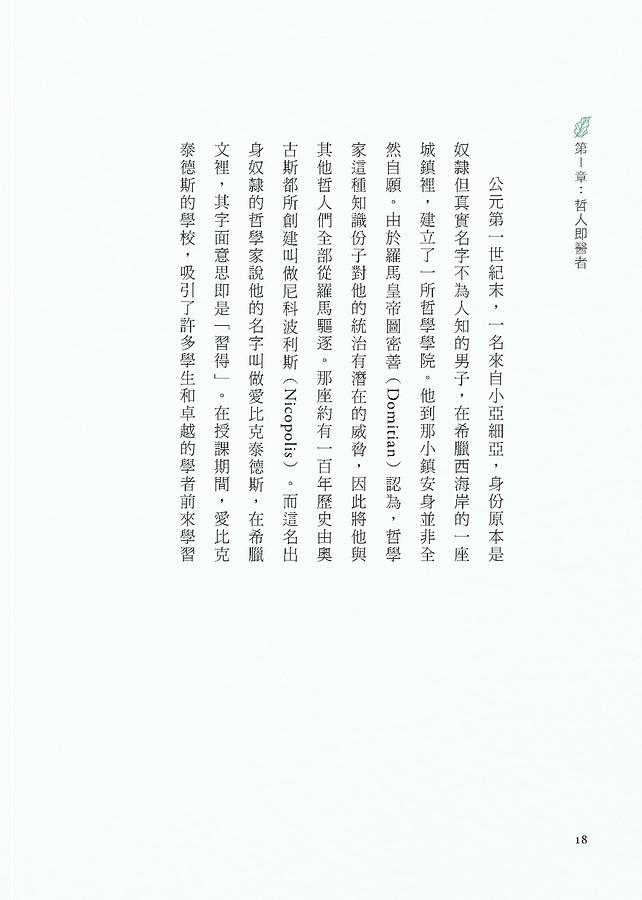 第一章：哲人即醫者

公元第一世紀末，一名來自小亞細亞，身份原本是奴隸但真實名字不為人知的男子，在希臘西海岸的一座城鎮裡，建立了一所哲學院。他到那小鎮安身並非全然自願。由於羅馬皇帝圖密善（Domitian）認為，哲學家這種知識份子對他的統治有潛在的威脅，因此將他與其他哲人們全部從羅馬驅逐。那座約有一百年歷史由奧古斯都所創建叫做尼科波利斯（Nicopolis）。而這名出身奴隸的哲學家說他的名字叫做愛比克泰德斯，在希臘文裡，其字面意思即是「習得」。在授課期間，愛比克泰德斯的學校，吸引了許多學生和卓越的學者前來學習

18